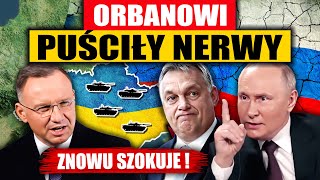 ORBANOWI
PUŚCIŁY NERWY

ZNOWU SZOKUJE !